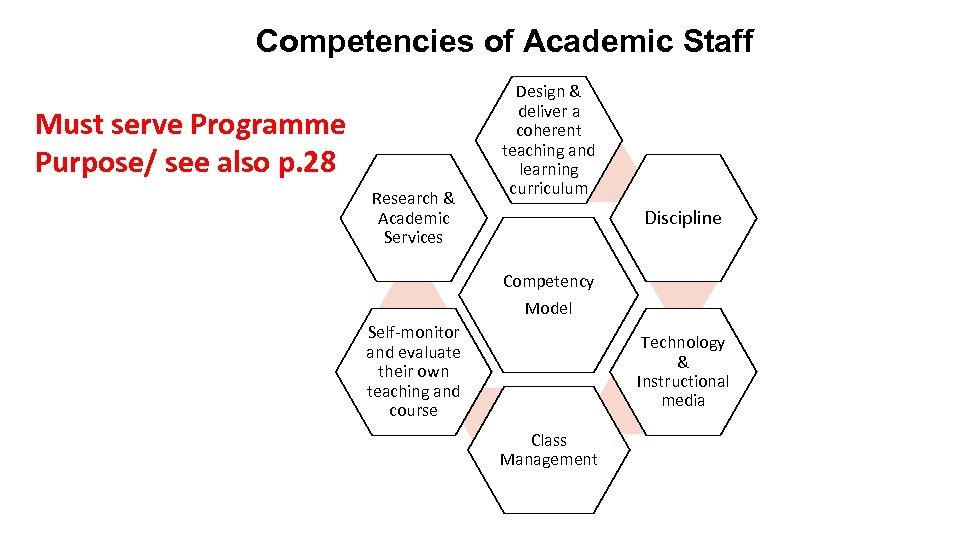 Competencies of Academic Staff

Must serve Programme Purpose/ see also p.28

Design & deliver a coherent teaching and learning curriculum

Research & Academic Services

Discipline

Competency Model

Self-monitor and evaluate their own teaching and course

Technology & Instructional media

Class Management